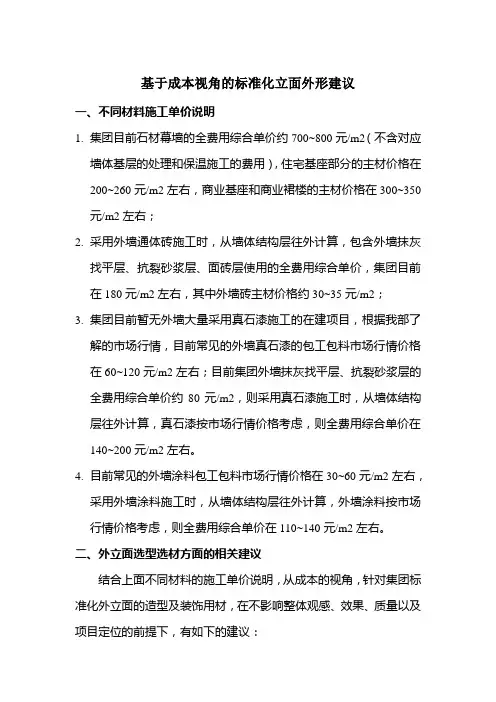 基于成本视角的标准化立面外形建议

一、不同材料施工单价说明

1. 集团目前石材幕墙的全费用综合单价约 700~800 元/m2（不含对应墙体基层的处理和保温施工的费用），住宅基座部分的主材价格在 200~260 元/m2 左右，商业基座和商业裙楼的主材价格在 300~350 元/m2 左右；

2. 采用外墙通体砖施工时，从墙体结构层往外计算，包含外墙抹灰找平层、抗裂砂浆层、面砖层使用的全费用综合单价，集团目前在 180 元/m2 左右，其中外墙砖主材价格约 30~35 元/m2；

3. 集团目前暂无外墙大量采用真石漆施工的在建项目，根据我部了解的市场行情，目前常见的外墙真石漆的包工包料市场行情价格在 60~120 元/m2 左右；目前集团外墙抹灰找平层、抗裂砂浆层的全费用综合单价约 80 元/m2，则采用真石漆施工时，从墙体结构层往外计算，真石漆按市场行情价格考虑，则全费用综合单价在 140~200 元/m2 左右。

4. 目前常见的外墙涂料包工包料市场行情价格在 30~60 元/m2 左右，采用外墙涂料施工时，从墙体结构层往外计算，外墙涂料按市场行情价格考虑，则全费用综合单价在 110~140 元/m2 左右。

二、外立面选型选材方面的相关建议

结合上面不同材料的施工单价说明，从成本的视角，针对集团标准化外立面的造型及装饰用材，在不影响整体观感、效果、质量以及项目定位的前提下，有如下的建议：